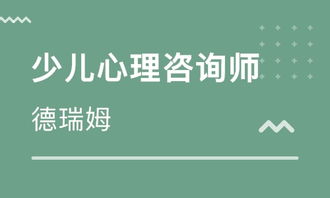 少儿心理咨询师

德瑞姆